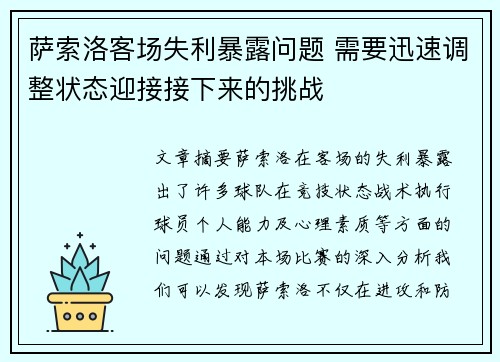 萨索洛客场失利暴露问题 需要迅速调整状态迎接接下来的挑战

文章摘要萨索洛在客场的失利暴露出了许多球队在竞技状态战术执行球员个人能力及心理素质等方面的问题通过对本场比赛的深入分析我们可以发现萨索洛不仅在进攻和防